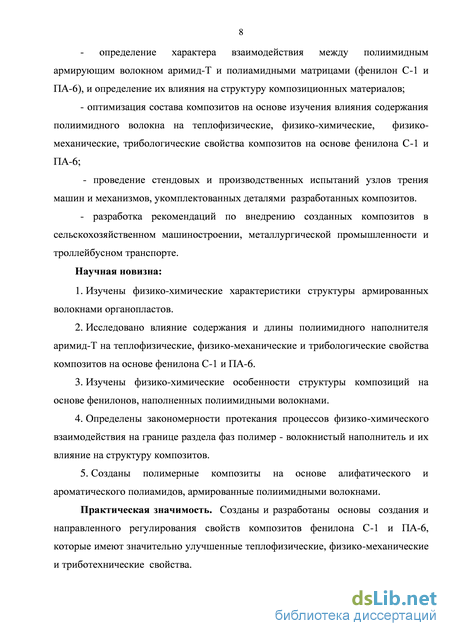 8

- определение характера взаимодействия между полиимидным армирующим волокном аримид-Т и полиамидными матрицами (фенилон С-1 и ПА-6), и определение их влияния на структуру композиционных материалов;

- оптимизация состава композитов на основе изучения влияния содержания полиимидного волокна на теплофизические, физико-химические, физико-механические, трибологические свойства композитов на основе фенилона С-1 и ПА-6;

- проведение стендовых и производственных испытаний узлов трения машин и механизмов, укомплектованных деталями разработанных композитов.

- разработка рекомендаций по внедрению созданных композитов в сельскохозяйственном машиностроении, металлургической промышленности и троллейбусном транспорте.

Научная новизна:

1. Изучены физико-химические характеристики структуры армированных волокнами органопластов.

2. Исследовано влияние содержания и длины полиимидного наполнителя аримид-Т на теплофизические, физико-механические и трибологические свойства композитов на основе фенилона С-1 и ПА-6.

3. Изучены физико-химические особенности структуры композиций на основе фенилонов, наполненных полиимидными волокнами.

4. Определены закономерности протекания процессов физико-химического взаимодействия на границе раздела фаз полимер - волокнистый наполнитель и их влияние на структуру композитов.

5. Созданы полимерные композиты на основе алифатического и ароматического полиамидов, армированные полиимидными волокнами.

Практическая значимость. Созданы и разработаны основы создания и направленного регулирования свойств композитов фенилона С-1 и ПА-6, которые имеют значительно улучшенные теплофизические, физико-механические и триботехнические свойства.

dsLib.net
библиотека диссертаций